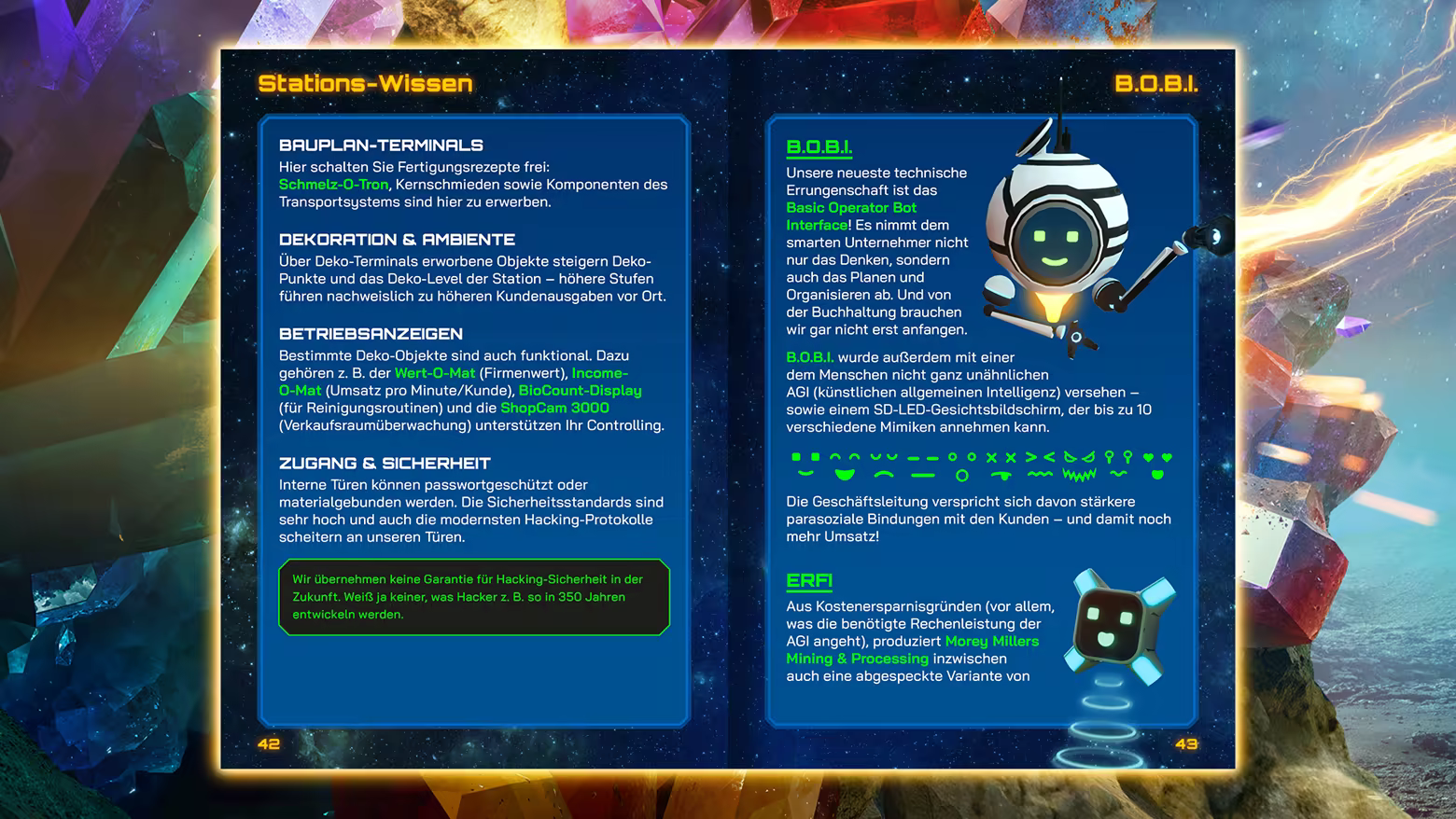 Stations-Wissen

BAUPLAN-TERMINALS
Hier schalten Sie Fertigungsrezepte frei: Schmelz-O-Tron, Kernschmieden sowie Komponenten des Transportsystems sind hier zu erwerben.

DEKORATION & AMBIENTE
Über Deko-Terminals erworbene Objekte steigern Deko-Punkte und das Deko-Level der Station – höhere Stufen führen nachweislich zu höheren Kundenausgaben vor Ort.

BETRIEBSANZEIGEN
Bestimmte Deko-Objekte sind auch funktional. Dazu gehören z. B. der Wert-O-Mat (Firmenwert), Income-O-Mat (Umsatz pro Minute/Kunde), BioCount-Display (für Reinigungsroutinen) und die ShopCam 3000 (Verkaufsraumüberwachung) unterstützen Ihr Controlling.

ZUGANG & SICHERHEIT
Interne Türen können passwortgeschützt oder materialgebunden werden. Die Sicherheitsstandards sind sehr hoch und auch die modernsten Hacking-Protokolle scheitern an unseren Türen.

Wir übernehmen keine Garantie für Hacking-Sicherheit in der Zukunft. Weiß ja keiner, was Hacker z. B. so in 350 Jahren entwickeln werden.

42

B.O.B.I.

B.O.B.I.
Unsere neueste technische Errungenschaft ist das Basic Operator Bot Interface! Es nimmt dem smarten Unternehmer nicht nur das Denken, sondern auch das Planen und Organisieren ab. Und von der Buchhaltung brauchen wir gar nicht erst anfangen.

B.O.B.I. wurde außerdem mit einer dem Menschen nicht ganz unähnlichen AGI (künstlichen allgemeinen Intelligenz) versehen – sowie einem SD-LED-Gesichtsbildschirm, der bis zu 10 verschiedene Mimiken annehmen kann.

Die Geschäftsleitung verspricht sich davon stärkere parasoziale Bindungen mit den Kunden – und damit noch mehr Umsatz!

ERFI
Aus Kostenersparnisgründen (vor allem, was die benötigte Rechenleistung der AGI angeht), produziert Morey Millers Mining & Processing inzwischen auch eine abgespeckte Variante von

43